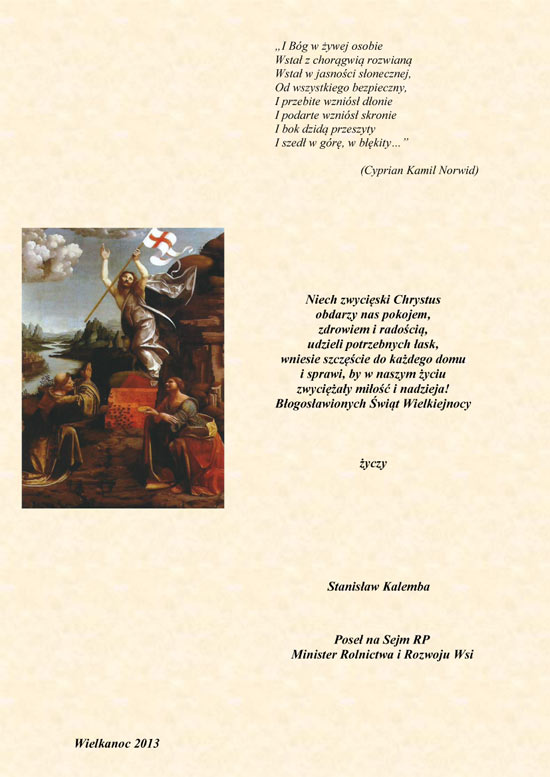 „I Bóg w żywej osobie
Wstał z chorągwią rozwianą
Wstał w jasności słonecznej,
Od wszystkiego bezpieczny,
I przebite wzniósł dłonie
I podarte wzniósł skronie
I bok dzidą przeszyty
I szedł w górę, w błękity…”

(Cyprian Kamil Norwid)

Niech zwycięski Chrystus
obdarzy nas pokojem,
zdrowiem i radością,
udzieli potrzebnych łask,
wniesie szczęście do każdego domu
i sprawi, by w naszym życiu
zwyciężały miłość i nadzieja!
Błogosławionych Świąt Wielkiejnocy

życzy

Stanisław Kalemba

Poseł na Sejm RP
Minister Rolnictwa i Rozwoju Wsi

Wielkanoc 2013